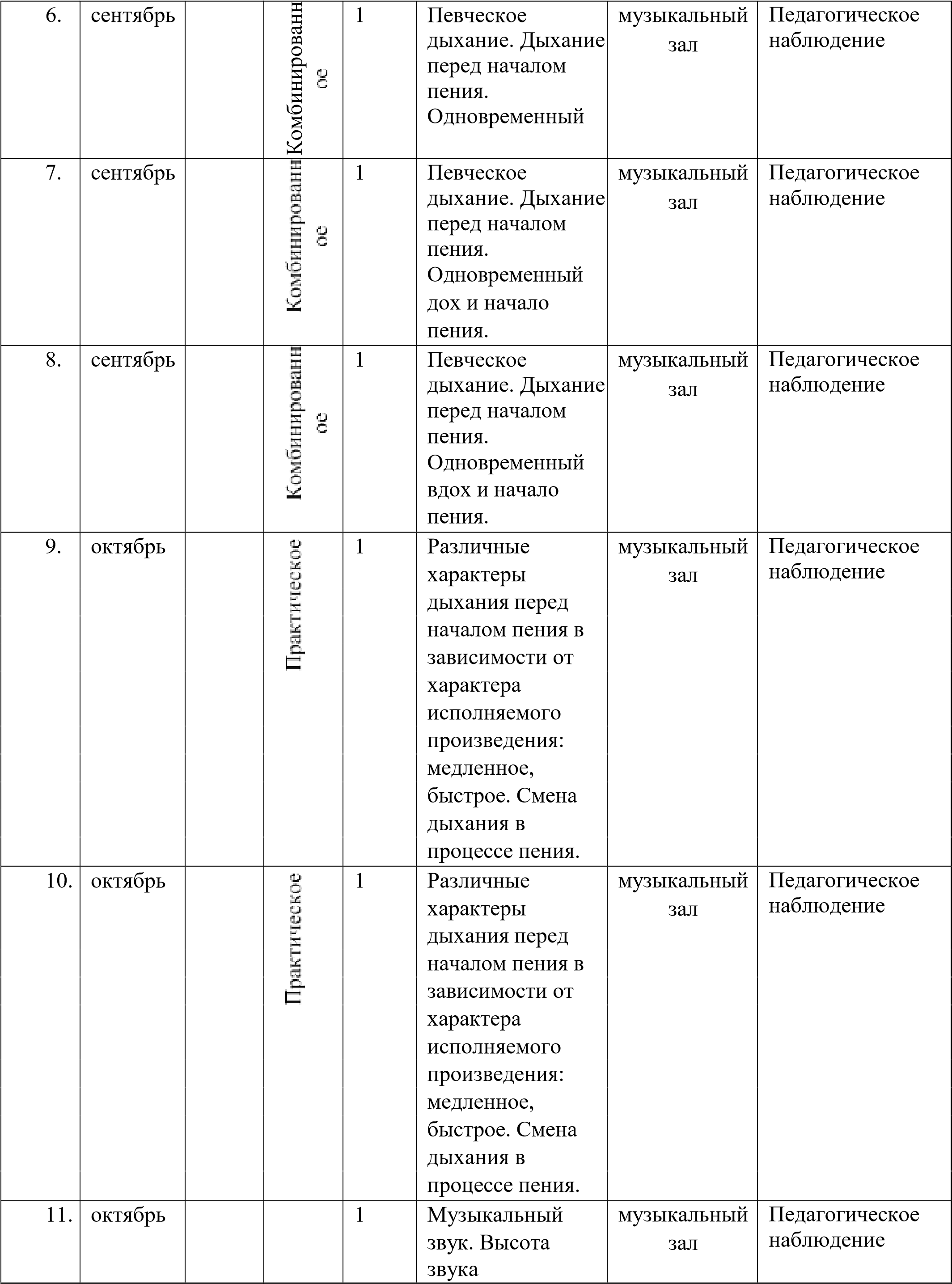 | 6. | сентябрь |  | Комбинированное | 1 | Певческое дыхание. Дыхание перед началом пения. Одновременный | музыкальный зал | Педагогическое наблюдение |
|---|---|---|---|---|---|---|---|
| 7. | сентябрь |  | Комбинированное | 1 | Певческое дыхание. Дыхание перед началом пения. Одновременный дох и начало пения. | музыкальный зал | Педагогическое наблюдение |
| 8. | сентябрь |  | Комбинированное | 1 | Певческое дыхание. Дыхание перед началом пения. Одновременный вдох и начало пения. | музыкальный зал | Педагогическое наблюдение |
| 9. | октябрь |  | Практическое | 1 | Различные характеры дыхания перед началом пения в зависимости от характера исполняемого произведения: медленное, быстрое. Смена дыхания в процессе пения. | музыкальный зал | Педагогическое наблюдение |
| 10. | октябрь |  | Практическое | 1 | Различные характеры дыхания перед началом пения в зависимости от характера исполняемого произведения: медленное, быстрое. Смена дыхания в процессе пения. | музыкальный зал | Педагогическое наблюдение |
| 11. | октябрь |  |  | 1 | Музыкальный звук. Высота звука | музыкальный зал | Педагогическое наблюдение |